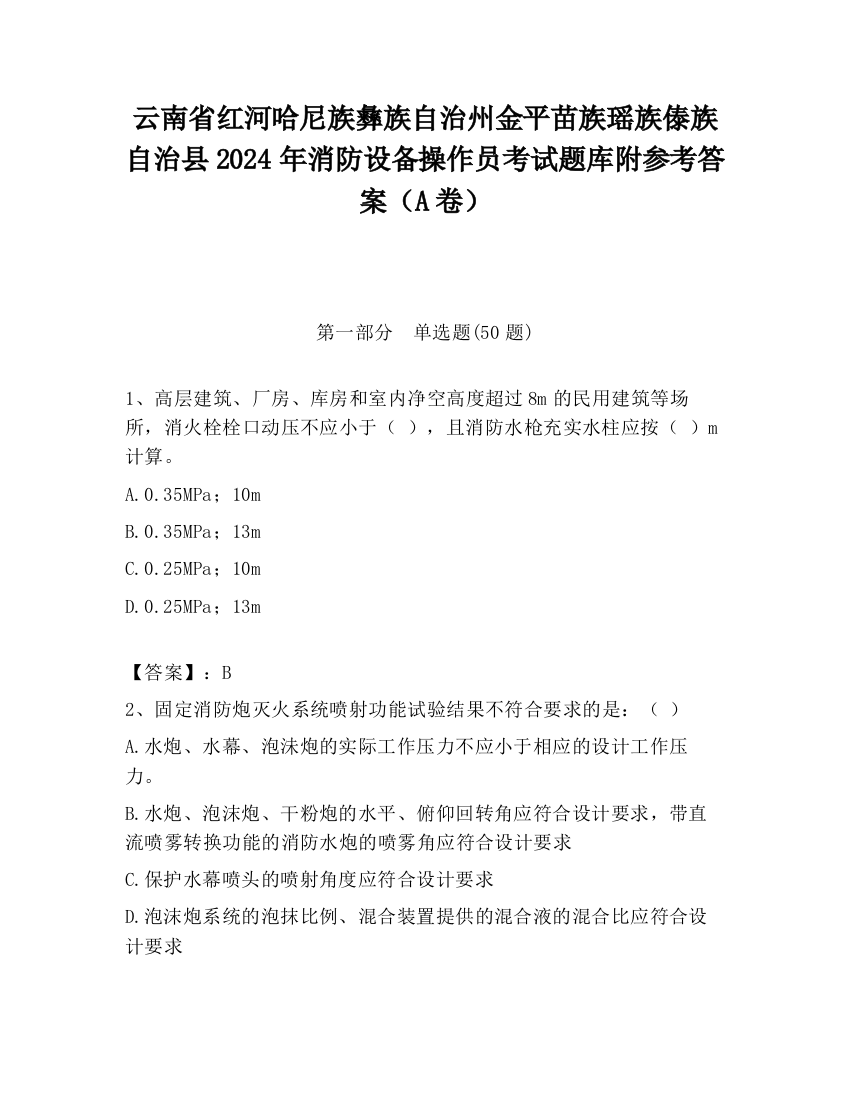 云南省红河哈尼族彝族自治州金平苗族瑶族傣族自治县2024年消防设备操作员考试题库附参考答案（A卷）

第一部分　单选题(50题)

1、高层建筑、厂房、库房和室内净空高度超过8m的民用建筑等场所，消火栓栓口动压不应小于（ ），且消防水枪充实水柱应按（ ）m计算。

A.0.35MPa；10m

B.0.35MPa；13m

C.0.25MPa；10m

D.0.25MPa；13m

【答案】：B

2、固定消防炮灭火系统喷射功能试验结果不符合要求的是：（ ）

A.水炮、水幕、泡沫炮的实际工作压力不应小于相应的设计工作压力。

B.水炮、泡沫炮、干粉炮的水平、俯仰回转角应符合设计要求，带直流喷雾转换功能的消防水炮的喷雾角应符合设计要求

C.保护水幕喷头的喷射角度应符合设计要求

D.泡沫炮系统的泡抹比例、混合装置提供的混合液的混合比应符合设计要求